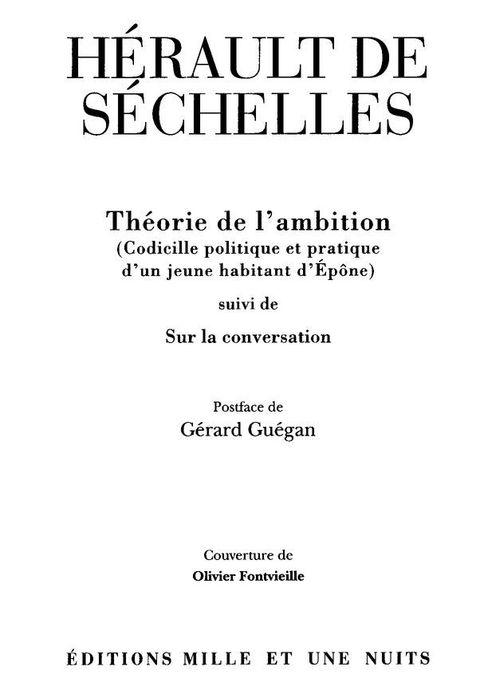 HÉRAULT DE SÉCHELLES

Théorie de l'ambition
(Codicille politique et pratique d'un jeune habitant d'Épône)

suivi de

Sur la conversation

Postface de
Gérard Guégan

Couverture de
Olivier Fontvieille

ÉDITIONS MILLE ET UNE NUITS